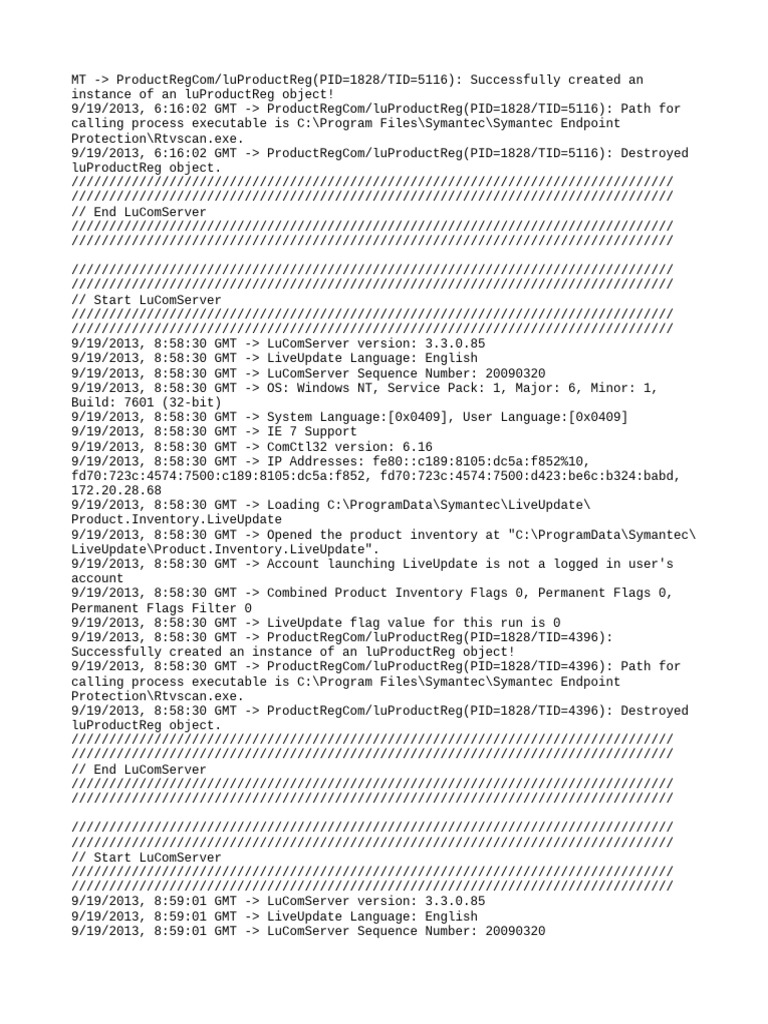 MT -> ProductRegCom/luProductReg(PID=1828/TID=5116): Successfully created an instance of an luProductReg object!
9/19/2013, 6:16:02 GMT -> ProductRegCom/luProductReg(PID=1828/TID=5116): Path for calling process executable is C:\Program Files\Symantec\Symantec Endpoint Protection\Rtvscan.exe.
9/19/2013, 6:16:02 GMT -> ProductRegCom/luProductReg(PID=1828/TID=5116): Destroyed luProductReg object.
////////////////////////////////////////////////////////////////////////////////
////////////////////////////////////////////////////////////////////////////////
// End LuComServer
////////////////////////////////////////////////////////////////////////////////
////////////////////////////////////////////////////////////////////////////////

////////////////////////////////////////////////////////////////////////////////
////////////////////////////////////////////////////////////////////////////////
// Start LuComServer
////////////////////////////////////////////////////////////////////////////////
////////////////////////////////////////////////////////////////////////////////
9/19/2013, 8:58:30 GMT -> LuComServer version: 3.3.0.85
9/19/2013, 8:58:30 GMT -> LiveUpdate Language: English
9/19/2013, 8:58:30 GMT -> LuComServer Sequence Number: 20090320
9/19/2013, 8:58:30 GMT -> OS: Windows NT, Service Pack: 1, Major: 6, Minor: 1, Build: 7601 (32-bit)
9/19/2013, 8:58:30 GMT -> System Language:[0x0409], User Language:[0x0409]
9/19/2013, 8:58:30 GMT -> IE 7 Support
9/19/2013, 8:58:30 GMT -> ComCtl32 version: 6.16
9/19/2013, 8:58:30 GMT -> IP Addresses: fe80::c189:8105:dc5a:f852%10, fd70:723c:4574:7500:c189:8105:dc5a:f852, fd70:723c:4574:7500:d423:be6c:b324:babd, 172.20.28.68
9/19/2013, 8:58:30 GMT -> Loading C:\ProgramData\Symantec\LiveUpdate\Product.Inventory.LiveUpdate
9/19/2013, 8:58:30 GMT -> Opened the product inventory at "C:\ProgramData\Symantec\LiveUpdate\Product.Inventory.LiveUpdate".
9/19/2013, 8:58:30 GMT -> Account launching LiveUpdate is not a logged in user's account
9/19/2013, 8:58:30 GMT -> Combined Product Inventory Flags 0, Permanent Flags 0, Permanent Flags Filter 0
9/19/2013, 8:58:30 GMT -> LiveUpdate flag value for this run is 0
9/19/2013, 8:58:30 GMT -> ProductRegCom/luProductReg(PID=1828/TID=4396): Successfully created an instance of an luProductReg object!
9/19/2013, 8:58:30 GMT -> ProductRegCom/luProductReg(PID=1828/TID=4396): Path for calling process executable is C:\Program Files\Symantec\Symantec Endpoint Protection\Rtvscan.exe.
9/19/2013, 8:58:30 GMT -> ProductRegCom/luProductReg(PID=1828/TID=4396): Destroyed luProductReg object.
////////////////////////////////////////////////////////////////////////////////
////////////////////////////////////////////////////////////////////////////////
// End LuComServer
////////////////////////////////////////////////////////////////////////////////
////////////////////////////////////////////////////////////////////////////////

////////////////////////////////////////////////////////////////////////////////
////////////////////////////////////////////////////////////////////////////////
// Start LuComServer
////////////////////////////////////////////////////////////////////////////////
////////////////////////////////////////////////////////////////////////////////
9/19/2013, 8:59:01 GMT -> LuComServer version: 3.3.0.85
9/19/2013, 8:59:01 GMT -> LiveUpdate Language: English
9/19/2013, 8:59:01 GMT -> LuComServer Sequence Number: 20090320